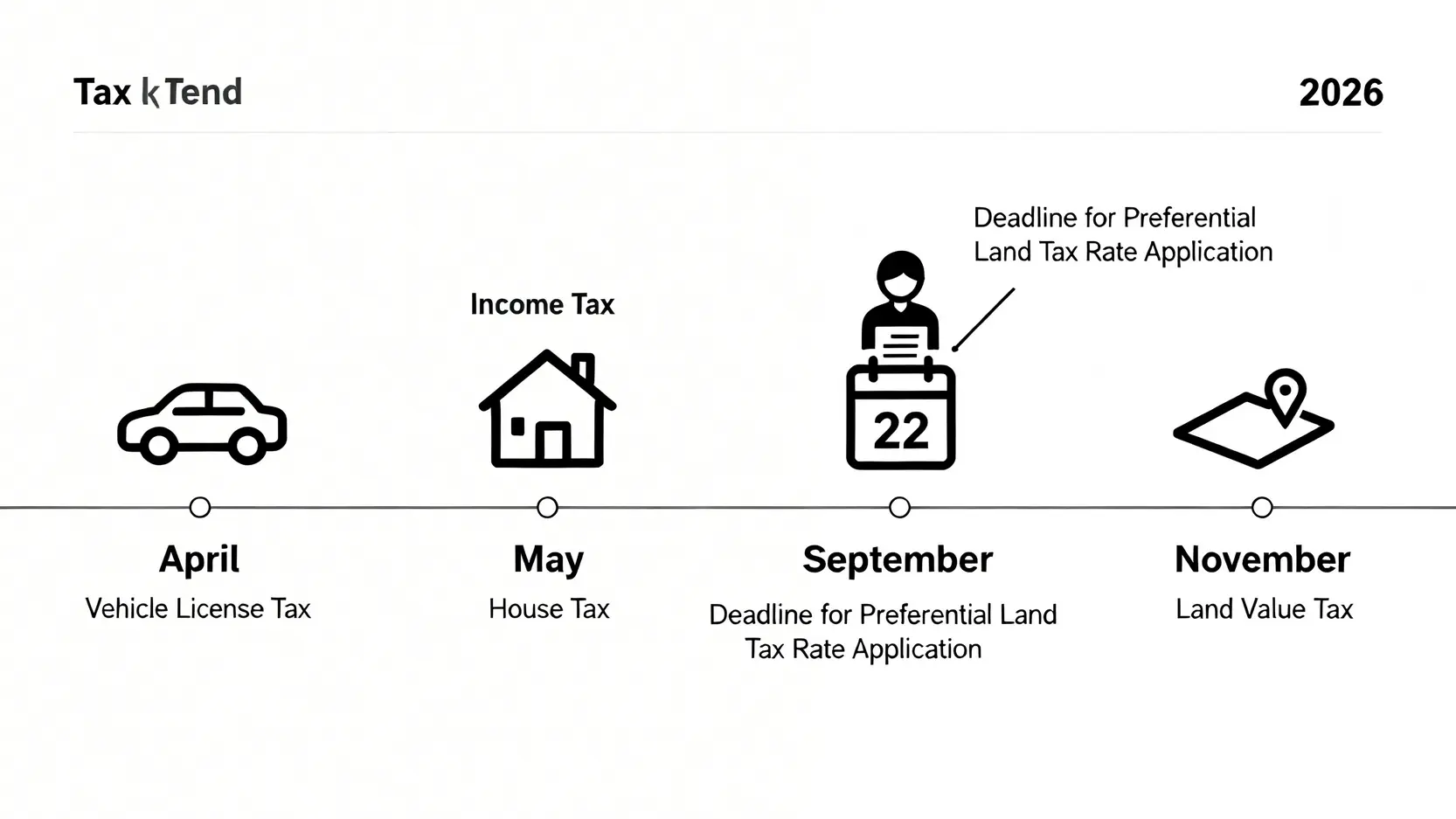 Tax kTend

2026

Deadline for Preferential Land Tax Rate Application

Income Tax

22

April
Vehicle License Tax

May
House Tax

September
Deadline for Preferential Land Tax Rate Application

November
Land Value Tax